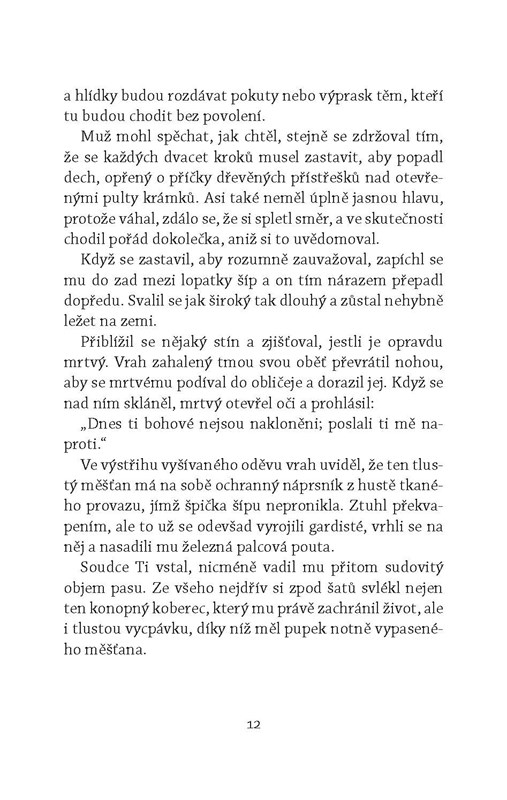 a hlídky budou rozdávat pokuty nebo výprask těm, kteří tu budou chodit bez povolení.

Muž mohl spěchat, jak chtěl, stejně se zdržoval tím, že se každých dvacet kroků musel zastavit, aby popadl dech, opřený o příčky dřevěných přístřešků nad otevřenými pulty krámků. Asi také neměl úplně jasnou hlavu, protože váhal, zdálo se, že si spletl směr, a ve skutečnosti chodil pořád dokolečka, aniž si to uvědomoval.

Když se zastavil, aby rozumně zauvažoval, zapíchl se mu do zad mezi lopatky šíp a on tím nárazem přepadl dopředu. Svalil se jak široký tak dlouhý a zůstal nehybně ležet na zemi.

Přiblížil se nějaký stín a zjišťoval, jestli je opravdu mrtvý. Vrah zahalený tmou svou oběť převrátil nohou, aby se mrtvému podíval do obličeje a dorazil jej. Když se nad ním skláněl, mrtvý otevřel oči a prohlásil:

„Dnes ti bohové nejsou nakloněni; poslali ti mě naproti."

Ve výstřihu vyšívaného oděvu vrah uviděl, že ten tlustý měšťan má na sobě ochranný náprsník z hustě tkaného provazu, jímž špička šípu nepronikla. Ztuhl překvapením, ale to už se odevšad vyrojili gardisté, vrhli se na něj a nasadili mu železná palcová pouta.

Soudce Ti vstal, nicméně vadil mu přitom sudovitý objem pasu. Ze všeho nejdřív si zpod šatů svlékl nejen ten konopný koberec, který mu právě zachránil život, ale i tlustou vycpávku, díky níž měl pupek notně vypaseného měšťana.

12